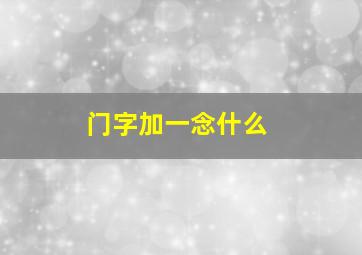 门字加一念什么